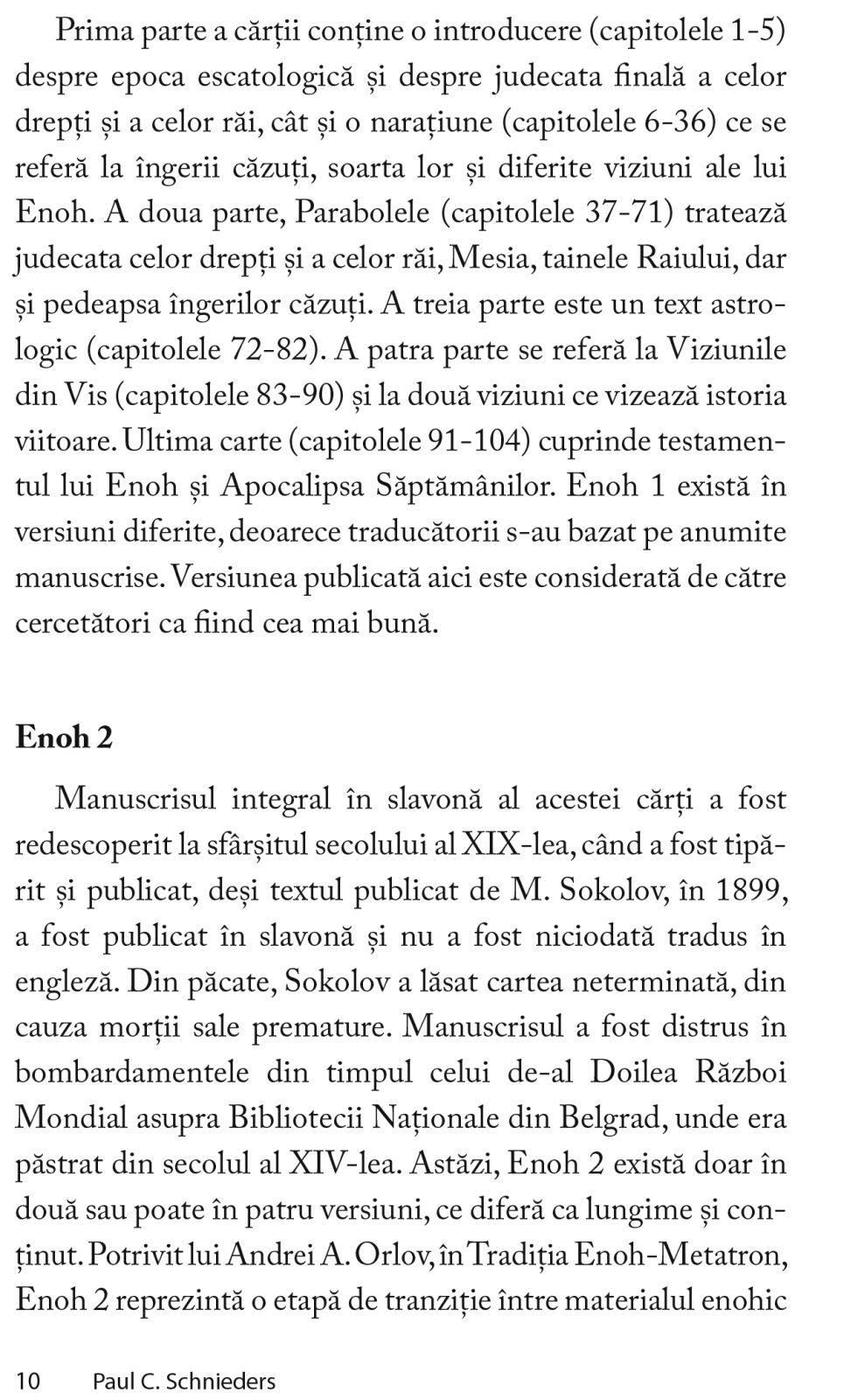 Prima parte a cărții conține o introducere (capitolele 1-5) despre epoca escatologică și despre judecata finală a celor drepți și a celor răi, cât și o narațiune (capitolele 6-36) ce se referă la îngerii căzuți, soarta lor și diferite viziuni ale lui Enoh. A doua parte, Parabolele (capitolele 37-71) tratează judecata celor drepți și a celor răi, Mesia, tainele Raiului, dar și pedeapsa îngerilor căzuți. A treia parte este un text astrologic (capitolele 72-82). A patra parte se referă la Viziunile din Vis (capitolele 83-90) și la două viziuni ce vizează istoria viitoare. Ultima carte (capitolele 91-104) cuprinde testamentul lui Enoh și Apocalipsa Săptămânilor. Enoh 1 există în versiuni diferite, deoarece traducătorii s-au bazat pe anumite manuscrise. Versiunea publicată aici este considerată de către cercetători ca fiind cea mai bună.

Enoh 2

Manuscrisul integral în slavonă al acestei cărți a fost redescoperit la sfârșitul secolului al XIX-lea, când a fost tipărit și publicat, deși textul publicat de M. Sokolov, în 1899, a fost publicat în slavonă și nu a fost niciodată tradus în engleză. Din păcate, Sokolov a lăsat cartea neterminată, din cauza morții sale premature. Manuscrisul a fost distrus în bombardamentele din timpul celui de-al Doilea Război Mondial asupra Bibliotecii Naționale din Belgrad, unde era păstrat din secolul al XIV-lea. Astăzi, Enoh 2 există doar în două sau poate în patru versiuni, ce diferă ca lungime și conținut. Potrivit lui Andrei A. Orlov, în Tradiția Enoh-Metatron, Enoh 2 reprezintă o etapă de tranziție între materialul enohic

10 Paul C. Schnieders